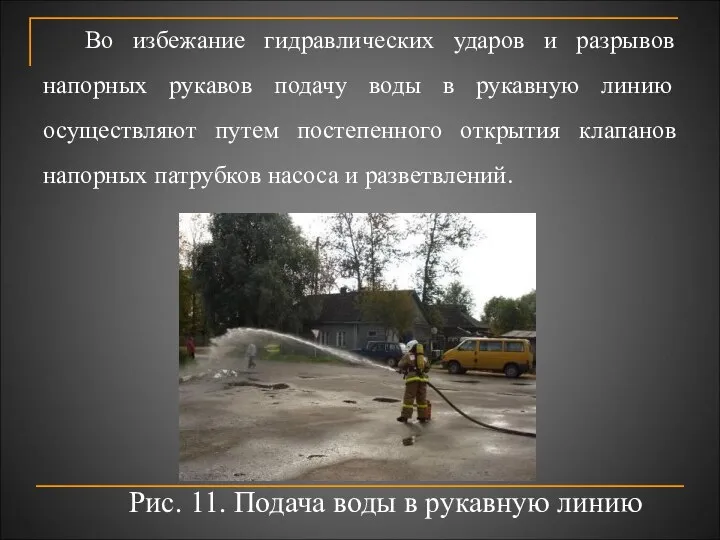 Во избежание гидравлических ударов и разрывов напорных рукавов подачу воды в рукавную линию осуществляют путем постепенного открытия клапанов напорных патрубков насоса и разветвлений.

Рис. 11. Подача воды в рукавную линию